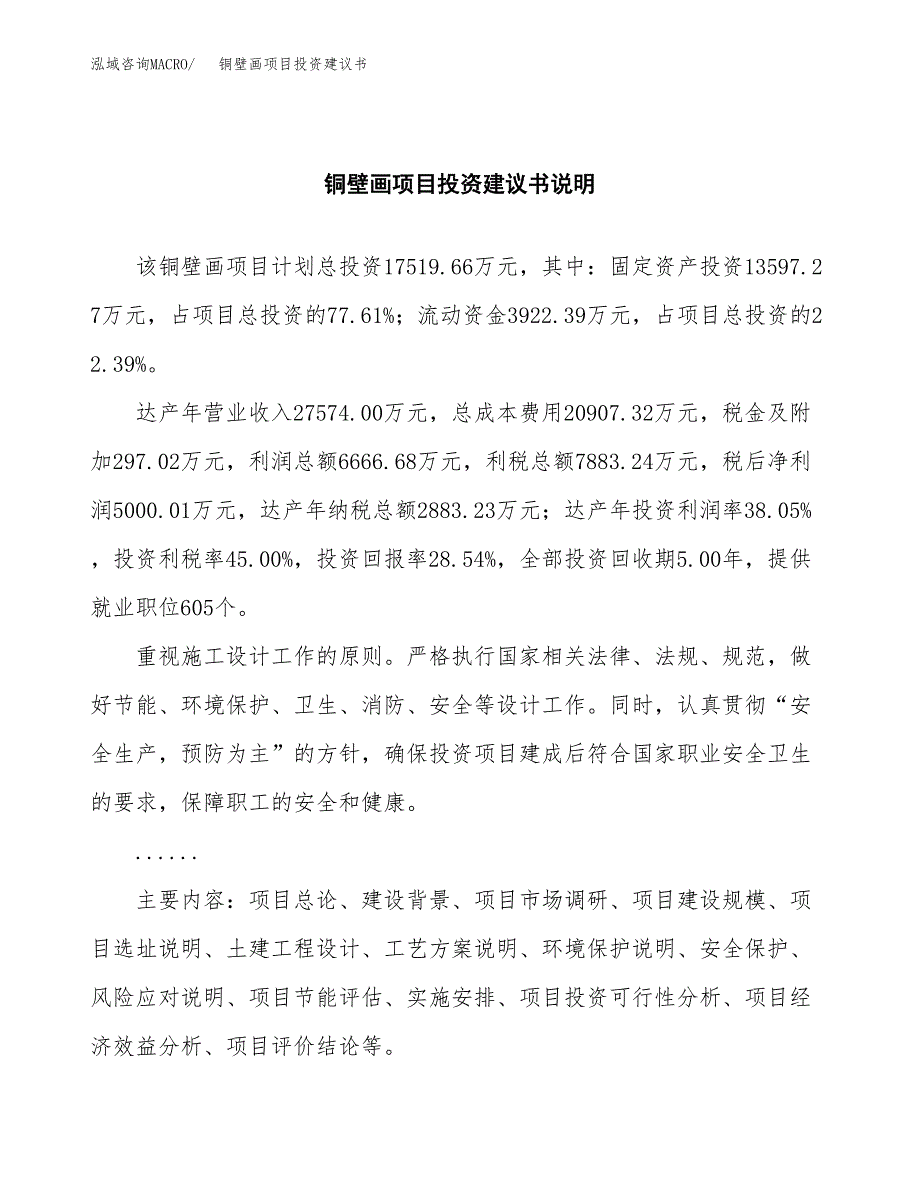 泓域咨询MACRO/ 铜壁画项目投资建议书

铜壁画项目投资建议书说明

该铜壁画项目计划总投资17519.66万元，其中：固定资产投资13597.27万元，占项目总投资的77.61%；流动资金3922.39万元，占项目总投资的22.39%。

达产年营业收入27574.00万元，总成本费用20907.32万元，税金及附加297.02万元，利润总额6666.68万元，利税总额7883.24万元，税后净利润5000.01万元，达产年纳税总额2883.23万元；达产年投资利润率38.05%，投资利税率45.00%，投资回报率28.54%，全部投资回收期5.00年，提供就业职位605个。

重视施工设计工作的原则。严格执行国家相关法律、法规、规范，做好节能、环境保护、卫生、消防、安全等设计工作。同时，认真贯彻“安全生产，预防为主”的方针，确保投资项目建成后符合国家职业安全卫生的要求，保障职工的安全和健康。

......

主要内容：项目总论、建设背景、项目市场调研、项目建设规模、项目选址说明、土建工程设计、工艺方案说明、环境保护说明、安全保护、风险应对说明、项目节能评估、实施安排、项目投资可行性分析、项目经济效益分析、项目评价结论等。